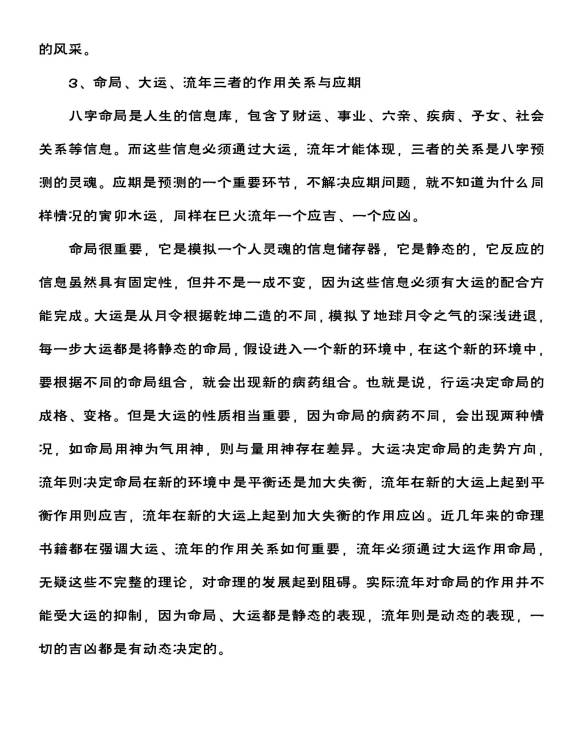 的风采。

3、命局、大运、流年三者的作用关系与应期

八字命局是人生的信息库，包含了财运、事业、六亲、疾病、子女、社会关系等信息。而这些信息必须通过大运，流年才能体现，三者的关系是八字预测的灵魂。应期是预测的一个重要环节，不解决应期问题，就不知道为什么同样情况的寅卯木运，同样在巳火流年一个应吉、一个应凶。

命局很重要，它是模拟一个人灵魂的信息储存器，它是静态的，它反应的信息虽然具有固定性，但并不是一成不变，因为这些信息必须有大运的配合方能完成。大运是从月令根据乾坤二造的不同，模拟了地球月令之气的深浅进退，每一步大运都是将静态的命局，假设进入一个新的环境中，在这个新的环境中，要根据不同的命局组合，就会出现新的病药组合。也就是说，行运决定命局的成格、变格。但是大运的性质相当重要，因为命局的病药不同，会出现两种情况，如命局用神为气用神，则与量用神存在差异。大运决定命局的走势方向，流年则决定命局在新的环境中是平衡还是加大失衡，流年在新的大运上起到平衡作用则应吉，流年在新的大运上起到加大失衡的作用应凶。近几年来的命理书籍都在强调大运、流年的作用关系如何重要，流年必须通过大运作用命局，无疑这些不完整的理论，对命理的发展起到阻碍。实际流年对命局的作用并不能受大运的抑制，因为命局、大运都是静态的表现，流年则是动态的表现，一切的吉凶都是有动态决定的。